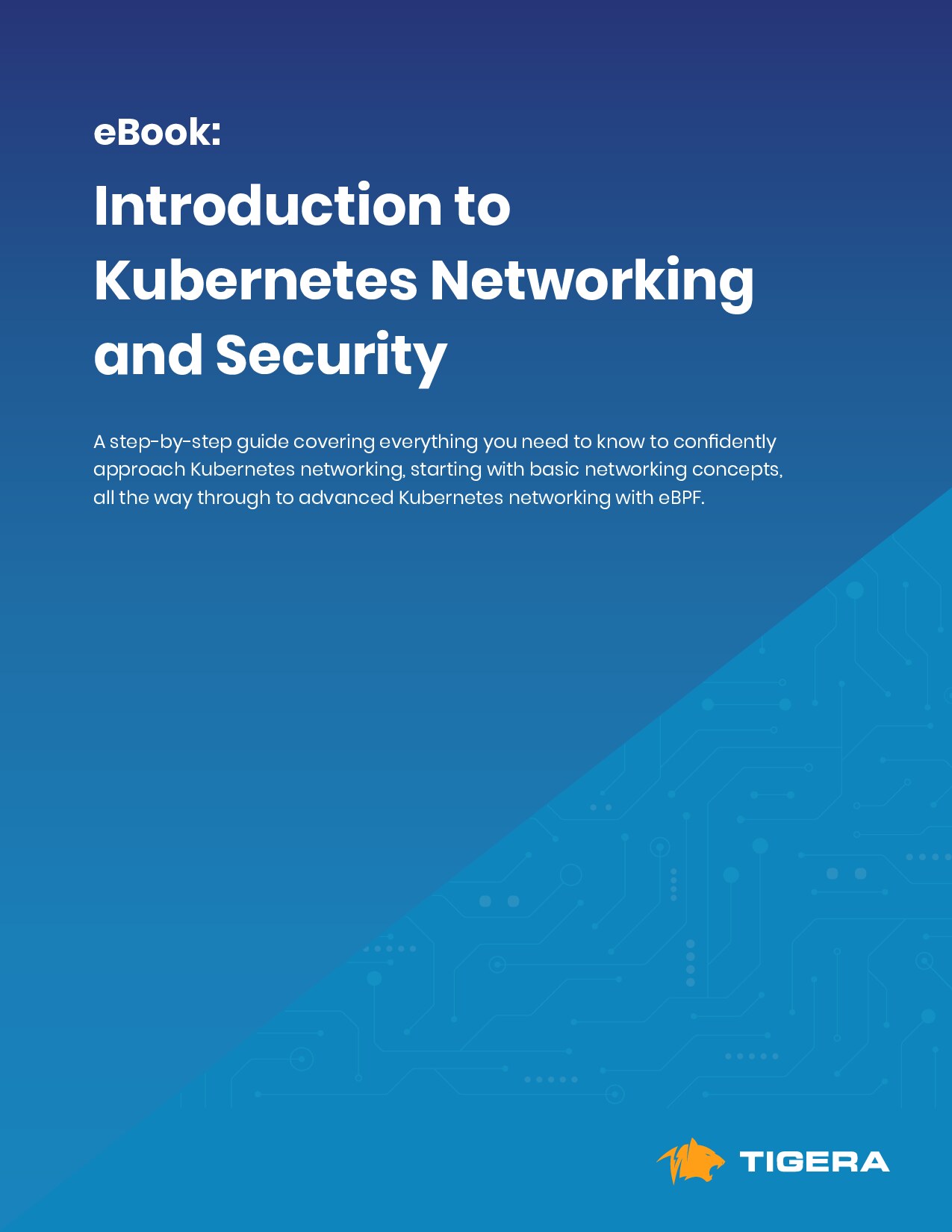 eBook:

Introduction to Kubernetes Networking and Security

A step-by-step guide covering everything you need to know to confidently approach Kubernetes networking, starting with basic networking concepts, all the way through to advanced Kubernetes networking with eBPF.

TIGERA